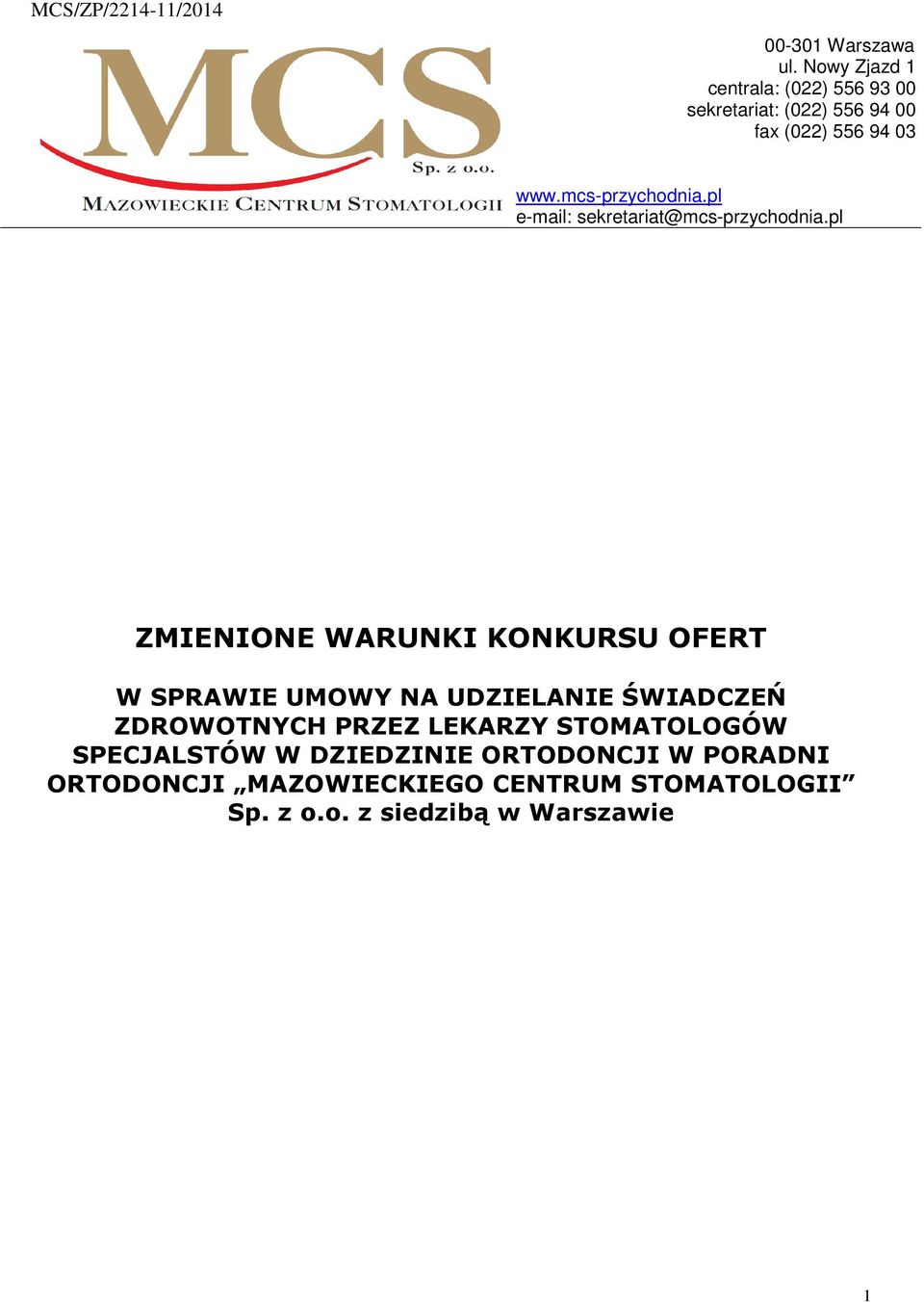 MCS/ZP/2214-11/2014

MCS
Sp. z o.o.
MAZOWIECKIE CENTRUM STOMATOLOGII

00-301 Warszawa
ul. Nowy Zjazd 1
centrala: (022) 556 93 00
sekretariat: (022) 556 94 00
fax (022) 556 94 03

www.mcs-przychodnia.pl
e-mail: sekretariat@mcs-przychodnia.pl

ZMIENIONE WARUNKI KONKURSU OFERT

W SPRAWIE UMOWY NA UDZIELANIE ŚWIADCZEŃ ZDROWOTNYCH PRZEZ LEKARZY STOMATOLOGÓW SPECJALSTÓW W DZIEDZINIE ORTODONCJI W PORADNI ORTODONCJI „MAZOWIECKIEGO CENTRUM STOMATOLOGII” Sp. z o.o. z siedzibą w Warszawie

1